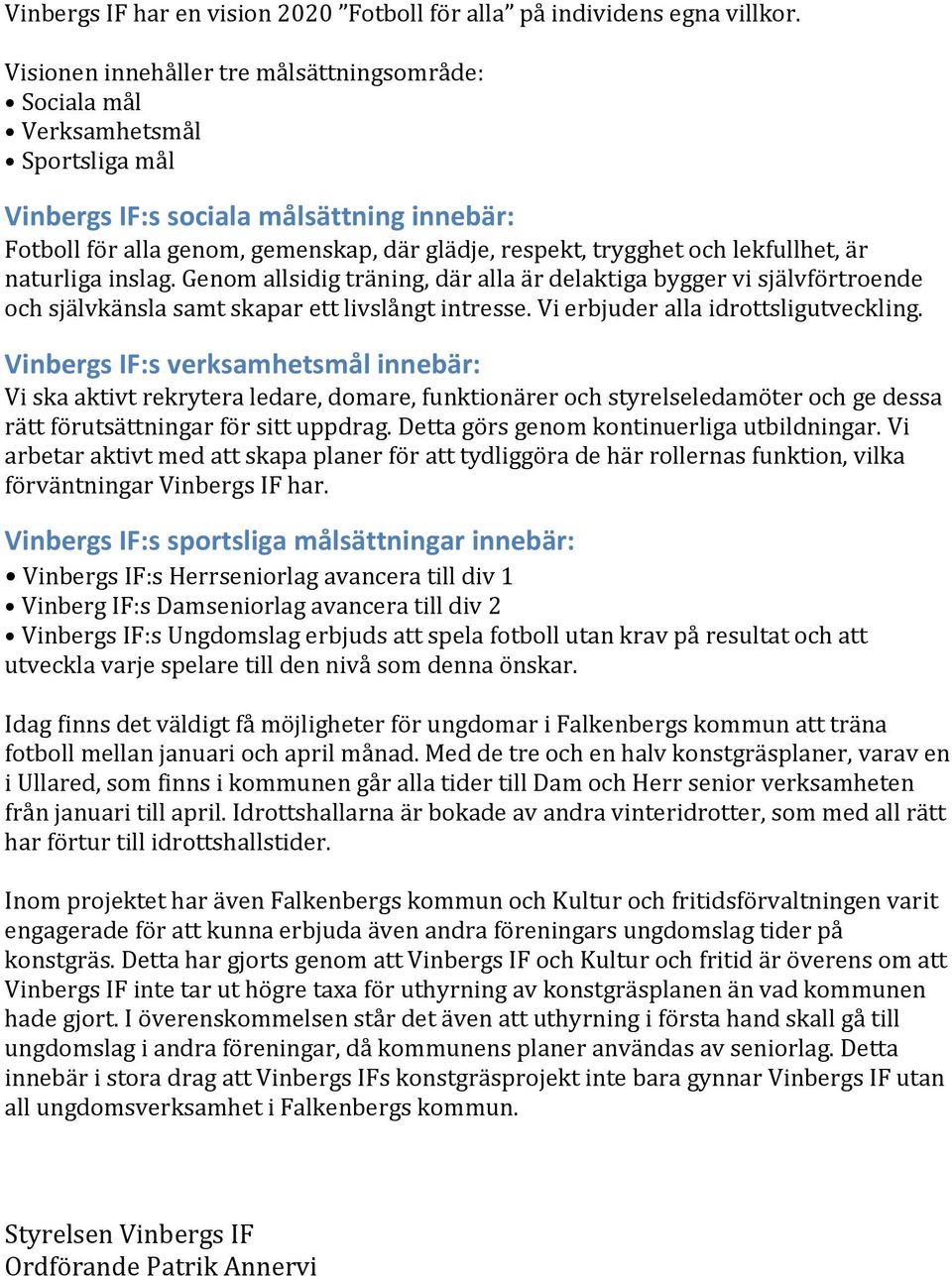 Vinbergs IF har en vision 2020 ”Fotboll för alla” på individens egna villkor.

Visionen innehåller tre målsättningsområde:
• Sociala mål
• Verksamhetsmål
• Sportsliga mål

Vinbergs IF:s sociala målsättning innebär:
Fotboll för alla genom, gemenskap, där glädje, respekt, trygghet och lekfullhet, är naturliga inslag. Genom allsidig träning, där alla är delaktiga bygger vi självförtroende och självkänsla samt skapar ett livslångt intresse. Vi erbjuder alla idrottsligutveckling.

Vinbergs IF:s verksamhetsmål innebär:
Vi ska aktivt rekrytera ledare, domare, funktionärer och styrelseledamöter och ge dessa rätt förutsättningar för sitt uppdrag. Detta görs genom kontinuerliga utbildningar. Vi arbetar aktivt med att skapa planer för att tydliggöra de här rollernas funktion, vilka förväntningar Vinbergs IF har.

Vinbergs IF:s sportsliga målsättningar innebär:
• Vinbergs IF:s Herrseniorlag avancera till div 1
• Vinberg IF:s Damseniorlag avancera till div 2
• Vinbergs IF:s Ungdomslag erbjuds att spela fotboll utan krav på resultat och att utveckla varje spelare till den nivå som denna önskar.

Idag finns det väldigt få möjligheter för ungdomar i Falkenbergs kommun att träna fotboll mellan januari och april månad. Med de tre och en halv konstgräsplaner, varav en i Ullared, som finns i kommunen går alla tider till Dam och Herr senior verksamheten från januari till april. Idrottshallarna är bokade av andra vinteridrotter, som med all rätt har förtur till idrottshallstider.

Inom projektet har även Falkenbergs kommun och Kultur och fritidsförvaltningen varit engagerade för att kunna erbjuda även andra föreningars ungdomslag tider på konstgräs. Detta har gjorts genom att Vinbergs IF och Kultur och fritid är överens om att Vinbergs IF inte tar ut högre taxa för uthyrning av konstgräsplanen än vad kommunen hade gjort. I överenskommelsen står det även att uthyrning i första hand skall gå till ungdomslag i andra föreningar, då kommunens planer användas av seniorlag. Detta innebär i stora drag att Vinbergs IFs konstgräsprojekt inte bara gynnar Vinbergs IF utan all ungdomsverksamhet i Falkenbergs kommun.

Styrelsen Vinbergs IF
Ordförande Patrik Annervi